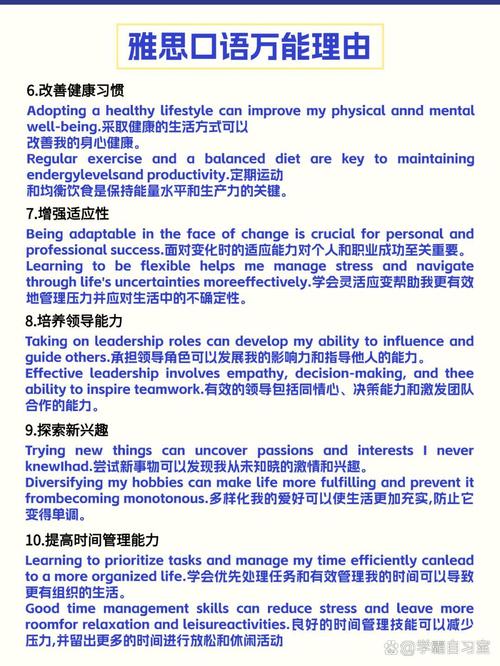 雅思口语万能理由

6.改善健康习惯

Adopting a healthy lifestyle can improve my physical annd mental well-being.采取健康的生活方式可以改善我的身心健康。

Regular exercise and a balanced diet are key to maintaining endergylevelsand productivity.定期运动和均衡饮食是保持能量水平和生产力的关键。

7.增强适应性

Being adaptable in the face of change is crucial for personal and professional success.面对变化时的适应能力对个人和职业成功至关重要。

Learning to be flexible helps me manage stress and navigate through life's uncertainties moreeffectively.学会灵活应变帮助我更有效地管理压力并应对生活中的不确定性。

8.培养领导能力

Taking on leadership roles can develop my ability to influence and guide others.承担领导角色可以发展我的影响力和指导他人的能力。

Effective leadership involves empathy, decision-making, and thee ability to inspire teamwork.有效的领导包括同情心、决策能力和激发团队合作的能力。

9.探索新兴趣

Trying new things can uncover passions and interests I never knewIhad.尝试新事物可以发现我从未知晓的激情和兴趣。

Diversifying my hobbies can make life more fulfilling and prevent it frombecoming monotonous.多样化我的爱好可以使生活更加充实,防止它变得单调。

10.提高时间管理能力

Learning to prioritize tasks and manage my time efficiently canlead to a more organized life.学会优先处理任务和有效管理我的时间可以导致更有组织的生活。

Good time management skills can reduce stress and leave more roomfor relaxation and leisureactivities.良好的时间管理技能可以减少压力,并留出更多的时间进行放松和休闲活动

@学霸自习室